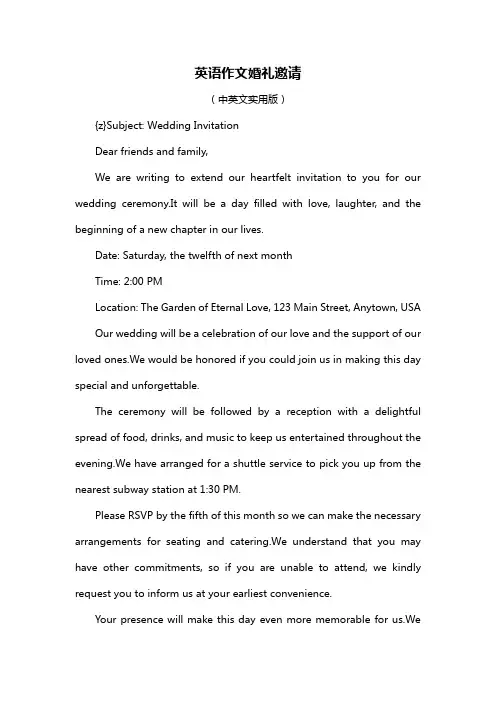 英语作文婚礼邀请

（中英文实用版）

{z}Subject: Wedding Invitation

Dear friends and family,

We are writing to extend our heartfelt invitation to you for our wedding ceremony.It will be a day filled with love, laughter, and the beginning of a new chapter in our lives.

Date: Saturday, the twelfth of next month

Time: 2:00 PM

Location: The Garden of Eternal Love, 123 Main Street, Anytown, USA

Our wedding will be a celebration of our love and the support of our loved ones.We would be honored if you could join us in making this day special and unforgettable.

The ceremony will be followed by a reception with a delightful spread of food, drinks, and music to keep us entertained throughout the evening.We have arranged for a shuttle service to pick you up from the nearest subway station at 1:30 PM.

Please RSVP by the fifth of this month so we can make the necessary arrangements for seating and catering.We understand that you may have other commitments, so if you are unable to attend, we kindly request you to inform us at your earliest convenience.

Your presence will make this day even more memorable for us.We